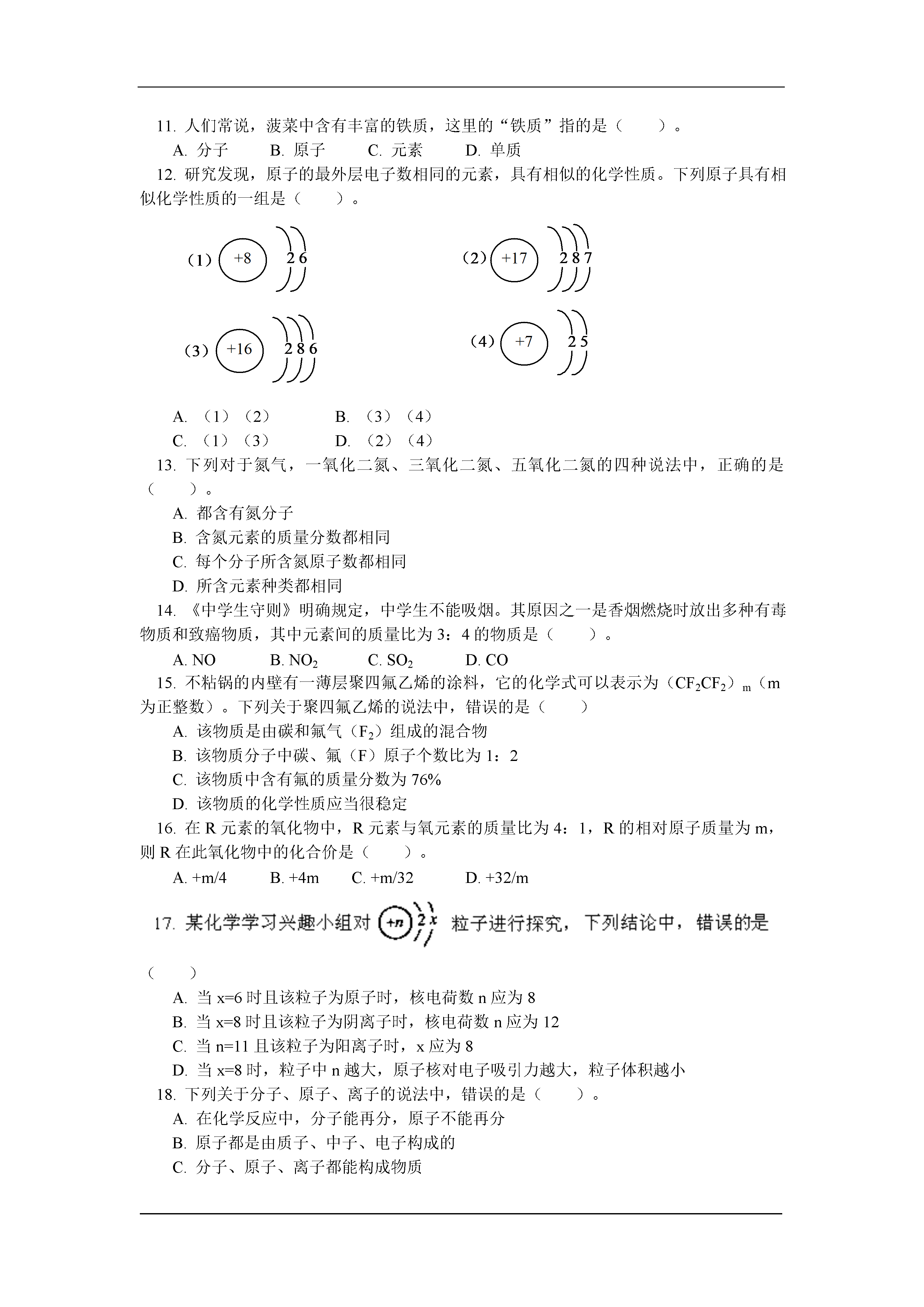 11. 人们常说，菠菜中含有丰富的铁质，这里的“铁质”指的是（　　）。

A. 分子　　B. 原子　　C. 元素　　D. 单质

12. 研究发现，原子的最外层电子数相同的元素，具有相似的化学性质。下列原子具有相似化学性质的一组是（　　）。

(1) +8 2 6

(2) +17 2 8 7

(3) +16 2 8 6

(4) +7 2 5

A. （1）（2）　　B. （3）（4）

C. （1）（3）　　D. （2）（4）

13. 下列对于氮气，一氧化二氮、三氧化二氮、五氧化二氮的四种说法中，正确的是（　　）。

A. 都含有氮分子

B. 含氮元素的质量分数都相同

C. 每个分子所含氮原子数都相同

D. 所含元素种类都相同

14. 《中学生守则》明确规定，中学生不能吸烟。其原因之一是香烟燃烧时放出多种有毒物质和致癌物质，其中元素间的质量比为 3：4 的物质是（　　）。

A. NO　　B. $NO_2$　　C. $SO_2$　　D. CO

15. 不粘锅的内壁有一薄层聚四氟乙烯的涂料，它的化学式可以表示为（$CF_2CF_2$）$_m$（m 为正整数）。下列关于聚四氟乙烯的说法中，错误的是（　　）

A. 该物质是由碳和氟气（$F_2$）组成的混合物

B. 该物质分子中碳、氟（F）原子个数比为 1：2

C. 该物质中含有氟的质量分数为 76%

D. 该物质的化学性质应当很稳定

16. 在 R 元素的氧化物中，R 元素与氧元素的质量比为 4：1，R 的相对原子质量为 m，则 R 在此氧化物中的化合价是（　　）。

A. +m/4　　B. +4m　　C. +m/32　　D. +32/m

17. 某化学学习兴趣小组对 +n 2 x 粒子进行探究，下列结论中，错误的是（　　）

A. 当 x=6 时且该粒子为原子时，核电荷数 n 应为 8

B. 当 x=8 时且该粒子为阴离子时，核电荷数 n 应为 12

C. 当 n=11 且该粒子为阳离子时，x 应为 8

D. 当 x=8 时，粒子中 n 越大，原子核对电子吸引力越大，粒子体积越小

18. 下列关于分子、原子、离子的说法中，错误的是（　　）。

A. 在化学反应中，分子能再分，原子不能再分

B. 原子都是由质子、中子、电子构成的

C. 分子、原子、离子都能构成物质